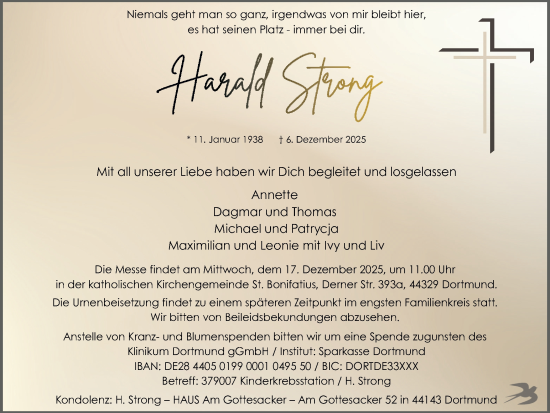 Niemals geht man so ganz, irgendwas von mir bleibt hier,
es hat seinen Platz - immer bei dir.

Harald Strong

* 11. Januar 1938 † 6. Dezember 2025

Mit all unserer Liebe haben wir Dich begleitet und losgelassen

Annette
Dagmar und Thomas
Michael und Patrycja
Maximilian und Leonie mit Ivy und Liv

Die Messe findet am Mittwoch, dem 17. Dezember 2025, um 11.00 Uhr in der katholischen Kirchengemeinde St. Bonifatius, Derner Str. 393a, 44329 Dortmund.

Die Urnenbeisetzung findet zu einem späteren Zeitpunkt im engsten Familienkreis statt. Wir bitten von Beileidsbekundungen abzusehen.

Anstelle von Kranz- und Blumenspenden bitten wir um eine Spende zugunsten des Klinikum Dortmund gGmbH / Institut: Sparkasse Dortmund
IBAN: DE28 4405 0199 0001 0495 50 / BIC: DORTDE33XXX
Betreff: 379007 Kinderkrebsstation / H. Strong

Kondolenz: H. Strong – HAUS Am Gottesacker – Am Gottesacker 52 in 44143 Dortmund